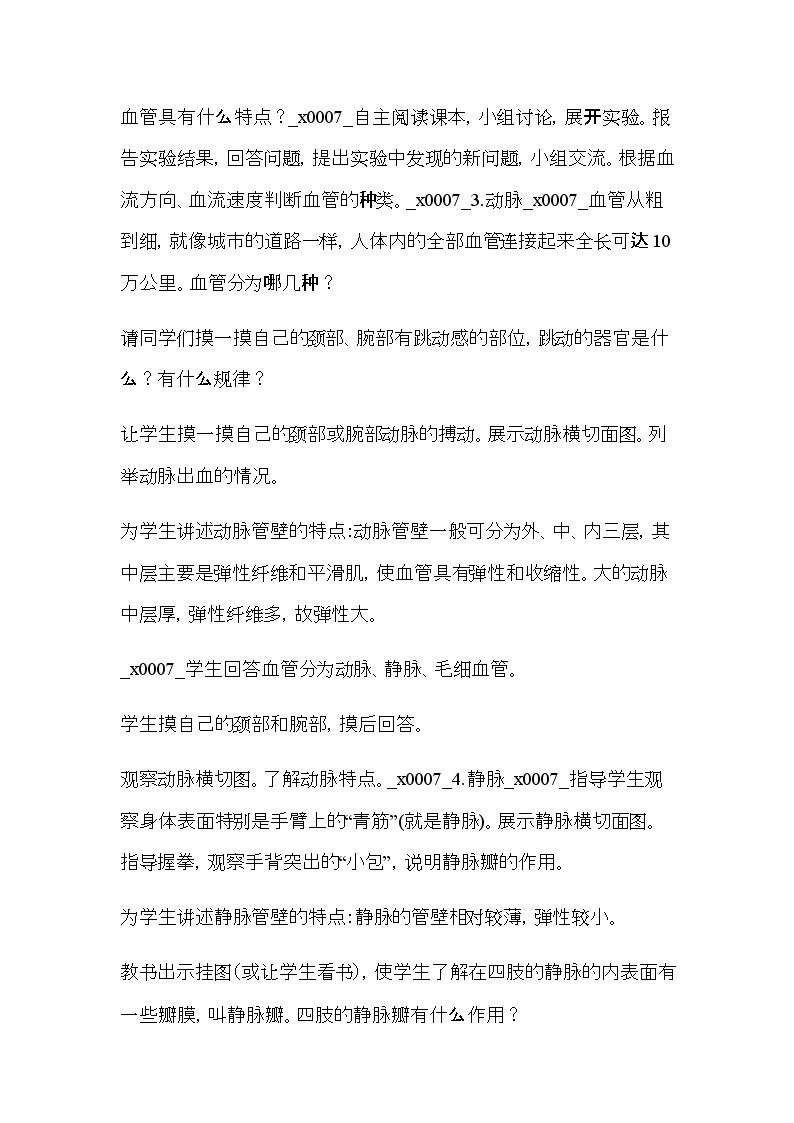 血管具有什么特点？_x0007_自主阅读课本，小组讨论，展开实验。报告实验结果，回答问题，提出实验中发现的新问题，小组交流。根据血流方向、血流速度判断血管的种类。_x0007_3.动脉_x0007_血管从粗到细，就像城市的道路一样，人体内的全部血管连接起来全长可达10万公里。血管分为哪几种？

请同学们摸一摸自己的颈部、腕部有跳动感的部位，跳动的器官是什么？有什么规律？

让学生摸一摸自己的颈部或腕部动脉的搏动。展示动脉横切面图。列举动脉出血的情况。

为学生讲述动脉管壁的特点:动脉管壁一般可分为外、中、内三层，其中层主要是弹性纤维和平滑肌，使血管具有弹性和收缩性。大的动脉中层厚，弹性纤维多，故弹性大。

_x0007_学生回答血管分为动脉、静脉、毛细血管。

学生摸自己的颈部和腕部，摸后回答。

观察动脉横切图。了解动脉特点。_x0007_4.静脉_x0007_指导学生观察身体表面特别是手臂上的“青筋”(就是静脉)。展示静脉横切面图。指导握拳，观察手背突出的“小包”，说明静脉瓣的作用。

为学生讲述静脉管壁的特点:静脉的管壁相对较薄，弹性较小。

教书出示挂图(或让学生看书)，使学生了解在四肢的静脉的内表面有一些瓣膜，叫静脉瓣。四肢的静脉瓣有什么作用？